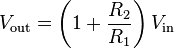 $V_{\text{out}} = \left(1 + \frac{R_2}{R_1}\right) V_{\text{in}}$